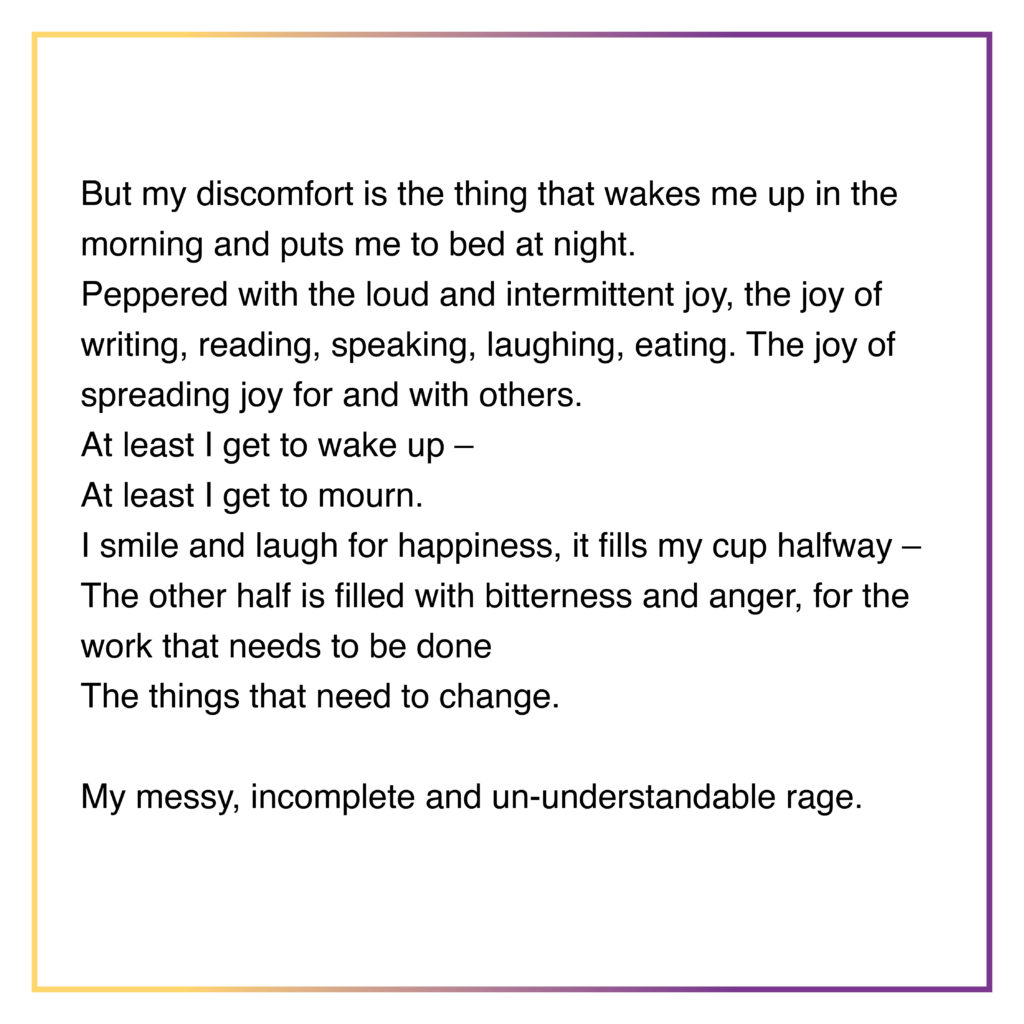 But my discomfort is the thing that wakes me up in the morning and puts me to bed at night.
Peppered with the loud and intermittent joy, the joy of writing, reading, speaking, laughing, eating. The joy of spreading joy for and with others.
At least I get to wake up –
At least I get to mourn.
I smile and laugh for happiness, it fills my cup halfway –
The other half is filled with bitterness and anger, for the work that needs to be done
The things that need to change.

My messy, incomplete and un-understandable rage.